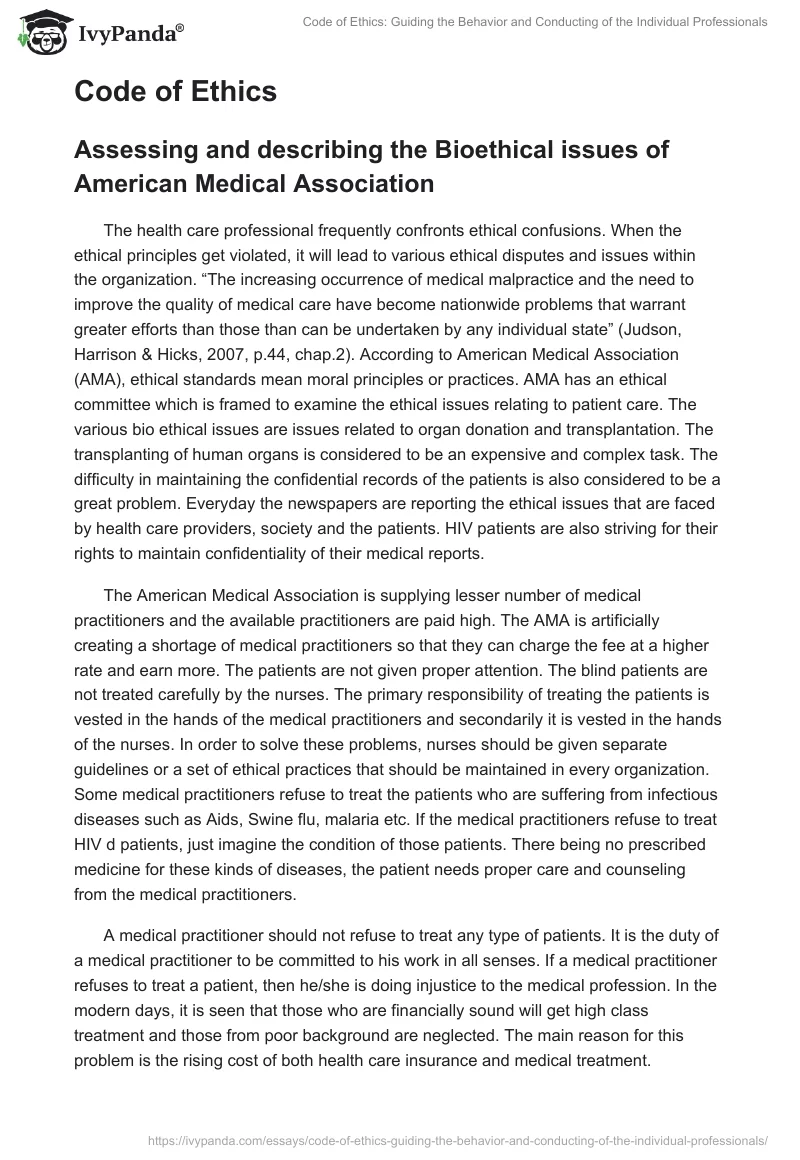 IvyPanda®

Code of Ethics: Guiding the Behavior and Conducting of the Individual Professionals

Code of Ethics

Assessing and describing the Bioethical issues of American Medical Association

The health care professional frequently confronts ethical confusions. When the ethical principles get violated, it will lead to various ethical disputes and issues within the organization. “The increasing occurrence of medical malpractice and the need to improve the quality of medical care have become nationwide problems that warrant greater efforts than those than can be undertaken by any individual state” (Judson, Harrison & Hicks, 2007, p.44, chap.2). According to American Medical Association (AMA), ethical standards mean moral principles or practices. AMA has an ethical committee which is framed to examine the ethical issues relating to patient care. The various bio ethical issues are issues related to organ donation and transplantation. The transplanting of human organs is considered to be an expensive and complex task. The difficulty in maintaining the confidential records of the patients is also considered to be a great problem. Everyday the newspapers are reporting the ethical issues that are faced by health care providers, society and the patients. HIV patients are also striving for their rights to maintain confidentiality of their medical reports.

The American Medical Association is supplying lesser number of medical practitioners and the available practitioners are paid high. The AMA is artificially creating a shortage of medical practitioners so that they can charge the fee at a higher rate and earn more. The patients are not given proper attention. The blind patients are not treated carefully by the nurses. The primary responsibility of treating the patients is vested in the hands of the medical practitioners and secondarily it is vested in the hands of the nurses. In order to solve these problems, nurses should be given separate guidelines or a set of ethical practices that should be maintained in every organization. Some medical practitioners refuse to treat the patients who are suffering from infectious diseases such as Aids, Swine flu, malaria etc. If the medical practitioners refuse to treat HIV d patients, just imagine the condition of those patients. There being no prescribed medicine for these kinds of diseases, the patient needs proper care and counseling from the medical practitioners.

A medical practitioner should not refuse to treat any type of patients. It is the duty of a medical practitioner to be committed to his work in all senses. If a medical practitioner refuses to treat a patient, then he/she is doing injustice to the medical profession. In the modern days, it is seen that those who are financially sound will get high class treatment and those from poor background are neglected. The main reason for this problem is the rising cost of both health care insurance and medical treatment.

https://ivypanda.com/essays/code-of-ethics-guiding-the-behavior-and-conducting-of-the-individual-professionals/